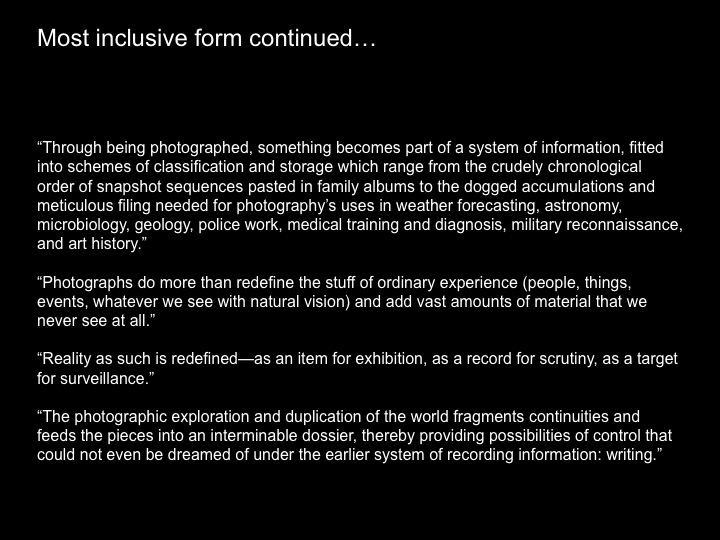 Most inclusive form continued…

“Through being photographed, something becomes part of a system of information, fitted into schemes of classification and storage which range from the crudely chronological order of snapshot sequences pasted in family albums to the dogged accumulations and meticulous filing needed for photography’s uses in weather forecasting, astronomy, microbiology, geology, police work, medical training and diagnosis, military reconnaissance, and art history.”

“Photographs do more than redefine the stuff of ordinary experience (people, things, events, whatever we see with natural vision) and add vast amounts of material that we never see at all.”

“Reality as such is redefined—as an item for exhibition, as a record for scrutiny, as a target for surveillance.”

“The photographic exploration and duplication of the world fragments continuities and feeds the pieces into an interminable dossier, thereby providing possibilities of control that could not even be dreamed of under the earlier system of recording information: writing.”